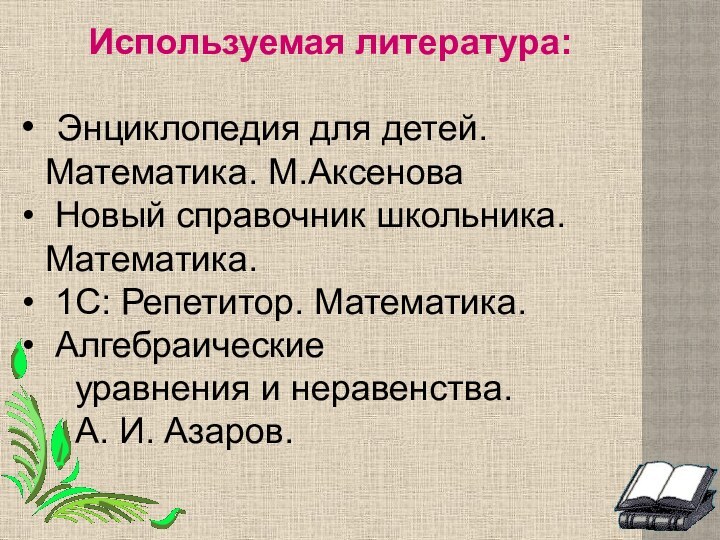 Используемая литература:

• Энциклопедия для детей. Математика. М.Аксенова
• Новый справочник школьника. Математика.
• 1С: Репетитор. Математика.
• Алгебраические уравнения и неравенства. А. И. Азаров.